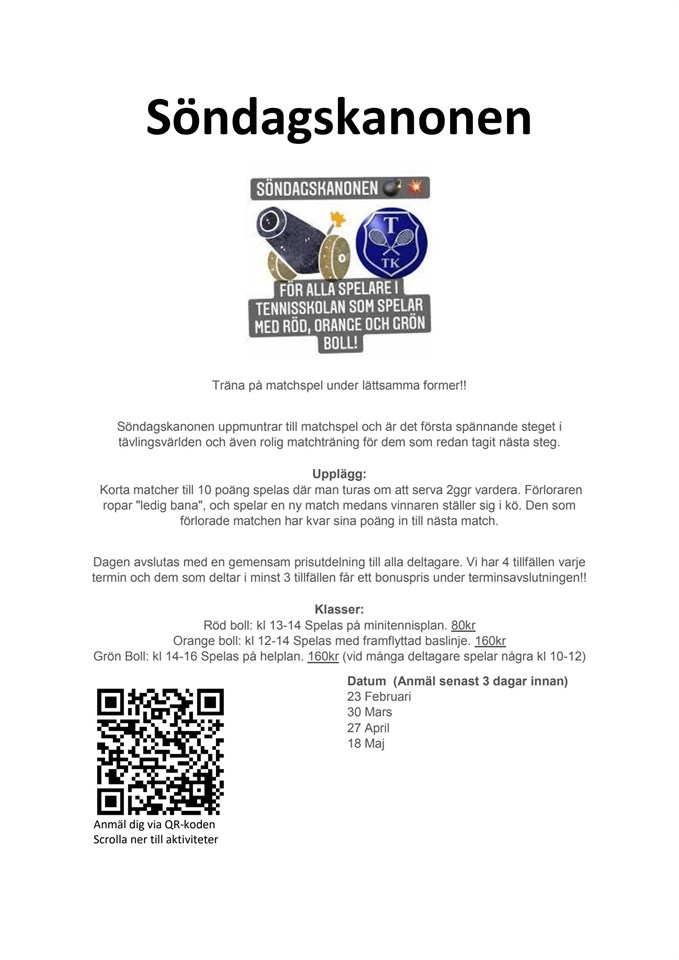 Söndagskanonen

SÖNDAGSKANONEN

T
TK

FÖR ALLA SPELARE I TENNISSKOLAN SOM SPELAR MED RÖD, ORANGE OCH GRÖN BOLL!

Träna på matchspel under lättsamma former!!

Söndagskanonen uppmuntrar till matchspel och är det första spännande steget i tävlingsvärlden och även rolig matchträning för dem som redan tagit nästa steg.

Upplägg:
Korta matcher till 10 poäng spelas där man turas om att serva 2ggr vardera. Förloraren ropar "ledig bana", och spelar en ny match medans vinnaren ställer sig i kö. Den som förlorade matchen har kvar sina poäng in till nästa match.

Dagen avslutas med en gemensam prisutdelning till alla deltagare. Vi har 4 tillfällen varje termin och dem som deltar i minst 3 tillfällen får ett bonuspris under terminsavslutningen!!

Klasser:
Röd boll: kl 13-14 Spelas på minitennisplan. 80kr
Orange boll: kl 12-14 Spelas med framflyttad baslinje. 160kr
Grön Boll: kl 14-16 Spelas på helplan. 160kr (vid många deltagare spelar några kl 10-12)

Datum (Anmäl senast 3 dagar innan)
23 Februari
30 Mars
27 April
18 Maj

Anmäl dig via QR-koden
Scrolla ner till aktiviteter